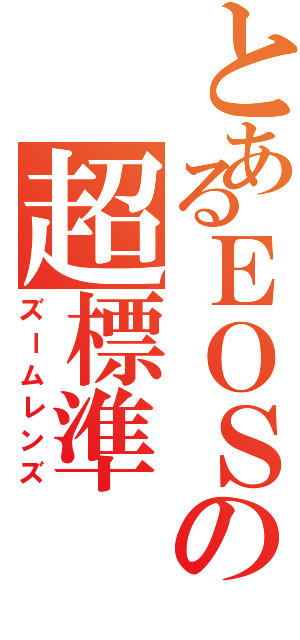 とあるＥＯＳの超標準
ズームレンズ